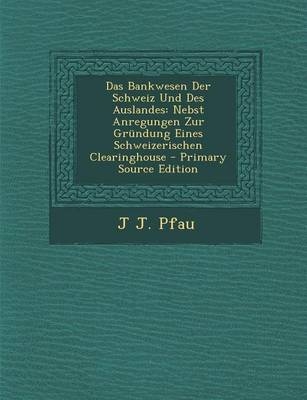 Das Bankwesen Der Schweiz Und Des Auslandes: Nebst Anregungen Zur Gründung Eines Schweizerischen Clearinghouse - Primary Source Edition

J J. Pfau